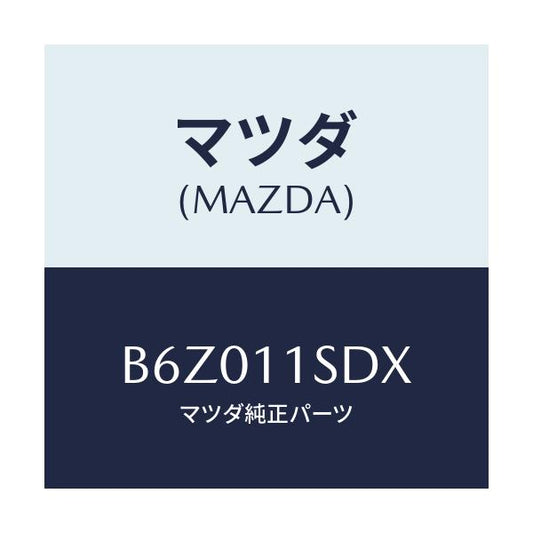 マツダ
(MAZDA)

B6Z011SDX
マツダ純正パーツ